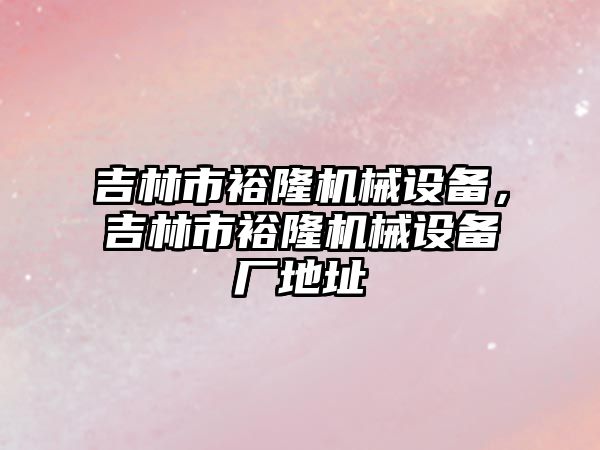 吉林市裕隆机械设备，吉林市裕隆机械设备厂地址